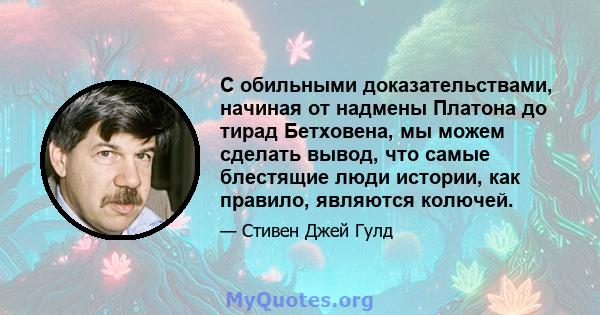 С обильными доказательствами, начиная от надмены Платона до тирад Бетховена, мы можем сделать вывод, что самые блестящие люди истории, как правило, являются колючей.

— Стивен Джей Гулд

MyQuotes.org